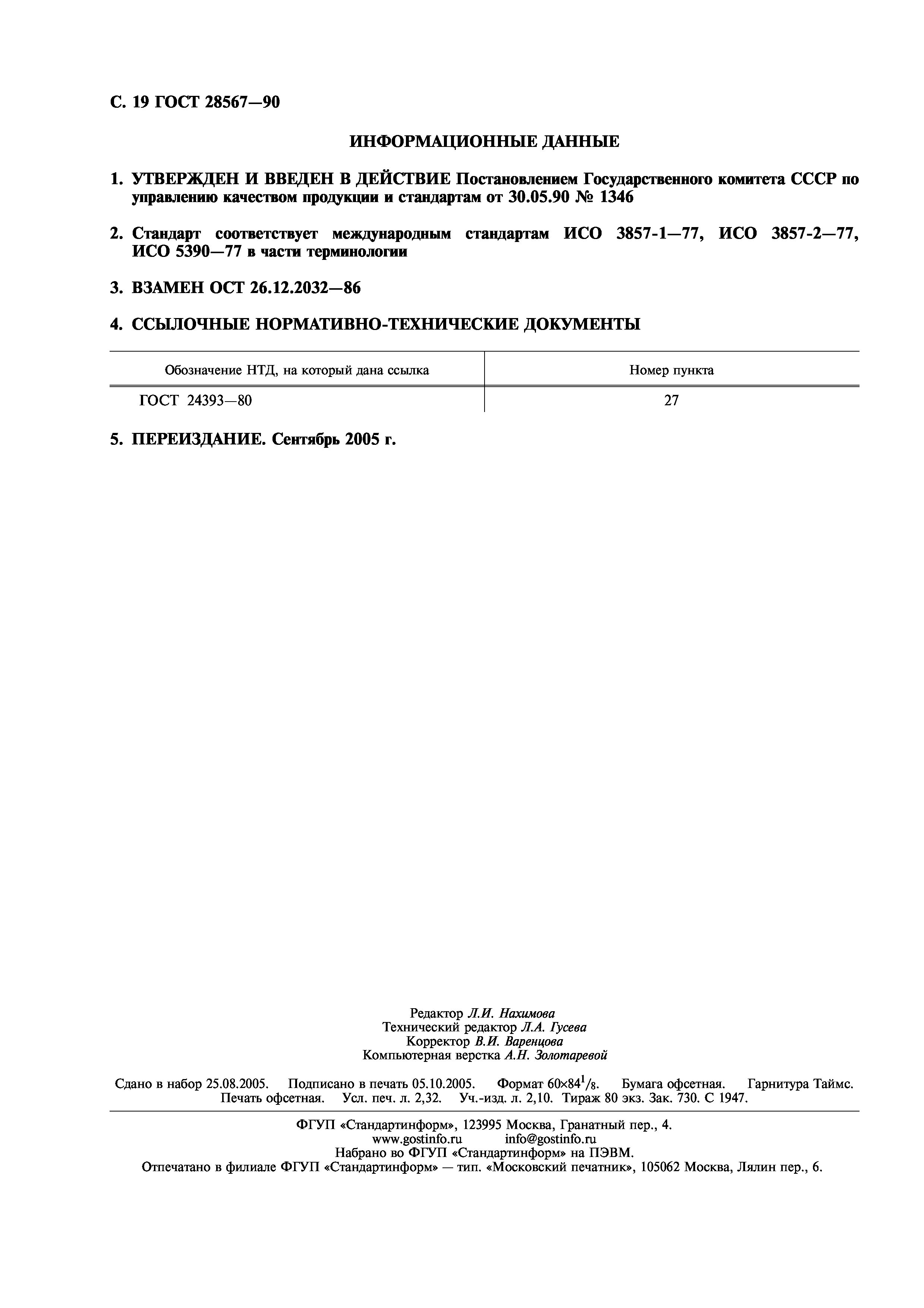 С. 19 ГОСТ 28567—90

ИНФОРМАЦИОННЫЕ ДАННЫЕ

1. УТВЕРЖДЕН И ВВЕДЕН В ДЕЙСТВИЕ Постановлением Государственного комитета СССР по управлению качеством продукции и стандартам от 30.05.90 № 1346

2. Стандарт соответствует международным стандартам ИСО 3857-1—77, ИСО 3857-2—77, ИСО 5390—77 в части терминологии

3. ВЗАМЕН ОСТ 26.12.2032—86

4. ССЫЛОЧНЫЕ НОРМАТИВНО-ТЕХНИЧЕСКИЕ ДОКУМЕНТЫ

| Обозначение НТД, на который дана ссылка | Номер пункта |
|---|---|
| ГОСТ 24393—80 | 27 |

5. ПЕРЕИЗДАНИЕ. Сентябрь 2005 г.

Редактор Л.И. Нахимова
Технический редактор Л.А. Гусева
Корректор В.И. Варенцова
Компьютерная верстка А.Н. Золотаревой

Сдано в набор 25.08.2005. Подписано в печать 05.10.2005. Формат $60\times84^1/_8$. Бумага офсетная. Гарнитура Таймс. Печать офсетная. Усл. печ. л. 2,32. Уч.-изд. л. 2,10. Тираж 80 экз. Зак. 730. С 1947.

ФГУП «Стандартинформ», 123995 Москва, Гранатный пер., 4.
www.gostinfo.ru info@gostinfo.ru
Набрано во ФГУП «Стандартинформ» на ПЭВМ.
Отпечатано в филиале ФГУП «Стандартинформ» — тип. «Московский печатник», 105062 Москва, Лялин пер., 6.